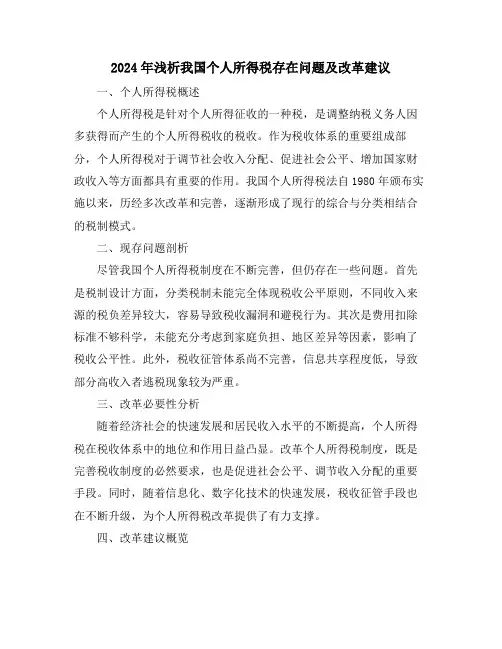 2024年浅析我国个人所得税存在问题及改革建议

一、个人所得税概述

个人所得税是针对个人所得征收的一种税，是调整纳税义务人因多获得而产生的个人所得税收的税收。作为税收体系的重要组成部分，个人所得税对于调节社会收入分配、促进社会公平、增加国家财政收入等方面都具有重要的作用。我国个人所得税法自1980年颁布实施以来，历经多次改革和完善，逐渐形成了现行的综合与分类相结合的税制模式。

二、现存问题剖析

尽管我国个人所得税制度在不断完善，但仍存在一些问题。首先是税制设计方面，分类税制未能完全体现税收公平原则，不同收入来源的税负差异较大，容易导致税收漏洞和避税行为。其次是费用扣除标准不够科学，未能充分考虑到家庭负担、地区差异等因素，影响了税收公平性。此外，税收征管体系尚不完善，信息共享程度低，导致部分高收入者逃税现象较为严重。

三、改革必要性分析

随着经济社会的快速发展和居民收入水平的不断提高，个人所得税在税收体系中的地位和作用日益凸显。改革个人所得税制度，既是完善税收制度的必然要求，也是促进社会公平、调节收入分配的重要手段。同时，随着信息化、数字化技术的快速发展，税收征管手段也在不断升级，为个人所得税改革提供了有力支撑。

四、改革建议概览